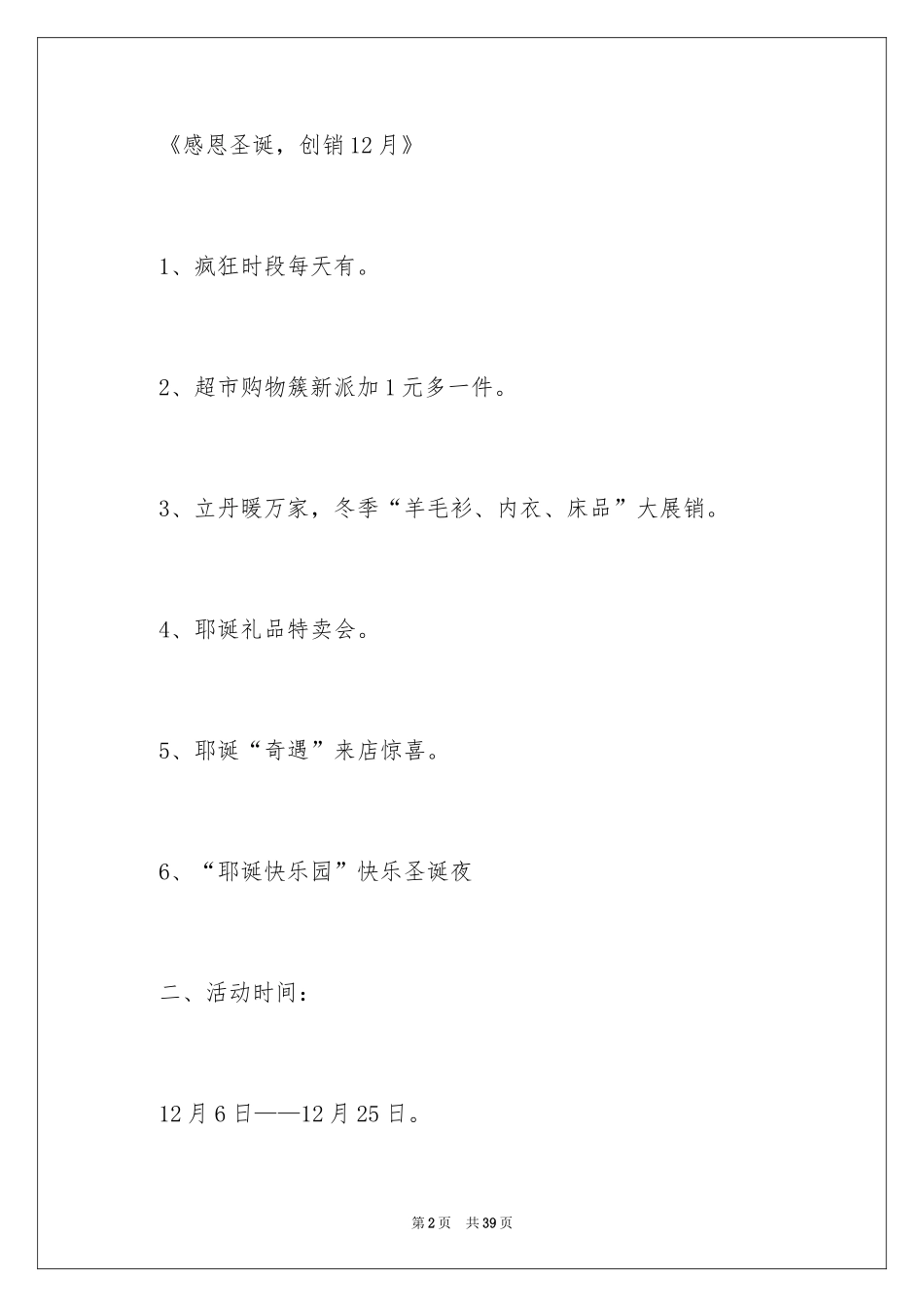 《感恩圣诞，创销12月》

1、疯狂时段每天有。

2、超市购物簇新派加1元多一件。

3、立丹暖万家，冬季“羊毛衫、内衣、床品”大展销。

4、耶诞礼品特卖会。

5、耶诞“奇遇”来店惊喜。

6、“耶诞快乐园”快乐圣诞夜

二、活动时间：

12月6日——12月25日。

第2页 共39页